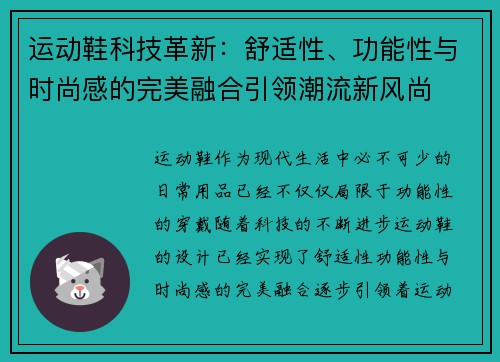 运动鞋科技革新：舒适性、功能性与时尚感的完美融合引领潮流新风尚

运动鞋作为现代生活中必不可少的日常用品已经不仅仅局限于功能性的穿戴随着科技的不断进步运动鞋的设计已经实现了舒适性功能性与时尚感的完美融合逐步引领着运动